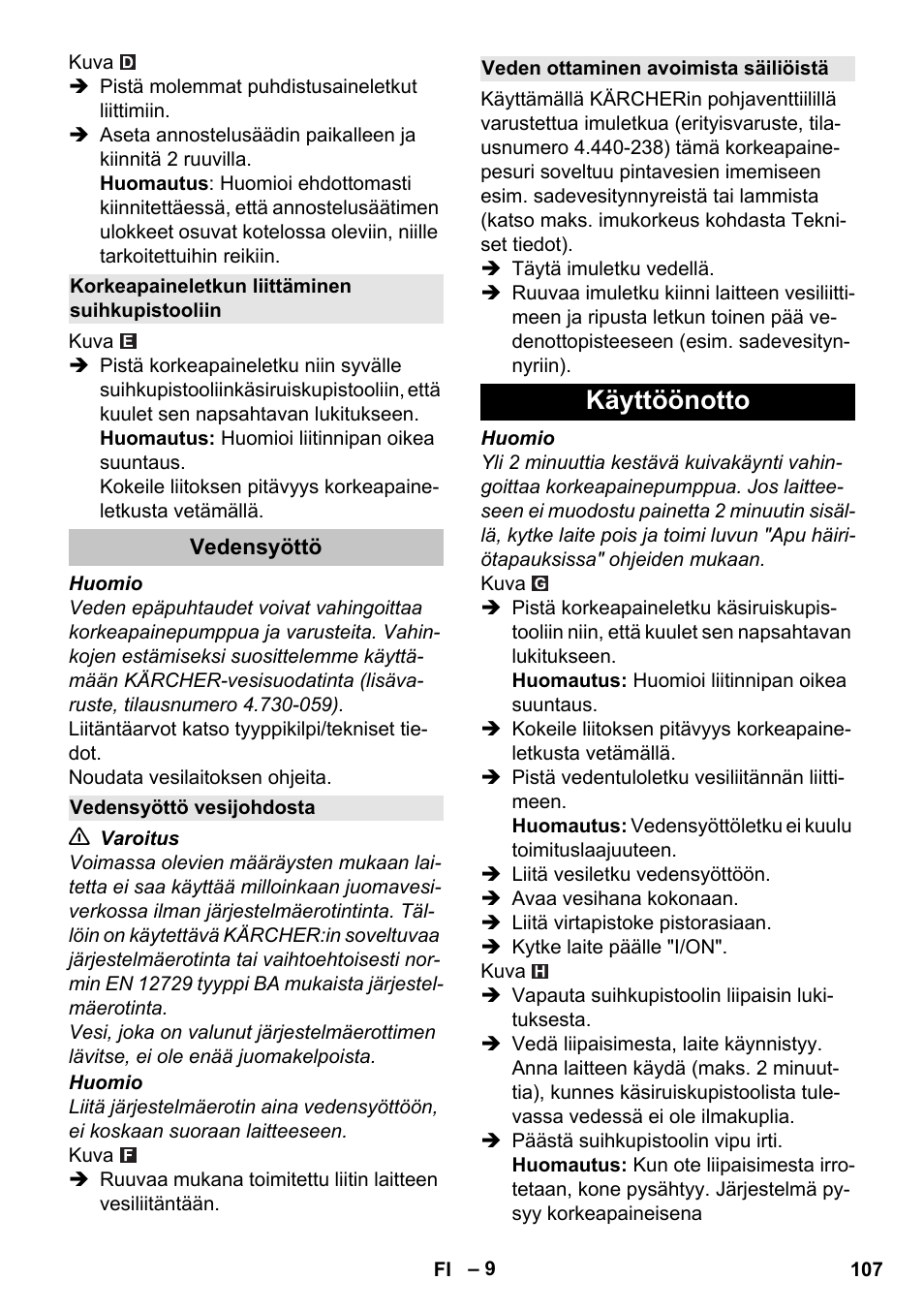 Kuva D

➔ Pistä molemmat puhdistusaineletkut liittimiin.

➔ Aseta annostelusäädin paikalleen ja kiinnitä 2 ruuvilla.
Huomautus: Huomioi ehdottomasti kiinnitettäessä, että annostelusäätimen ulokkeet osuvat kotelossa oleviin, niille tarkoitettuihin reikiin.

Korkeapaineletkun liittäminen suihkupistooliin

Kuva E

➔ Pistä korkeapaineletku niin syvälle suihkupistooliinkäsiruiskupistooliin, että kuulet sen napsahtavan lukitukseen.
Huomautus: Huomioi liitinnipan oikea suuntaus.
Kokeile liitoksen pitävyys korkeapaineletkusta vetämällä.

Vedensyöttö

Huomio

Veden epäpuhtaudet voivat vahingoittaa korkeapainepumppua ja varusteita. Vahinkojen estämiseksi suosittelemme käyttämään KÄRCHER-vesisuodatinta (lisävaruste, tilausnumero 4.730-059).

Liitäntäarvot katso tyyppikilpi/tekniset tiedot.

Noudata vesilaitoksen ohjeita.

Vedensyöttö vesijohdosta

⚠ Varoitus

Voimassa olevien määräysten mukaan laitetta ei saa käyttää milloinkaan juomavesiverkossa ilman järjestelmäerotintinta. Tällöin on käytettävä KÄRCHER:in soveltuvaa järjestelmäerotinta tai vaihtoehtoisesti normin EN 12729 tyyppi BA mukaista järjestelmäerotinta.

Vesi, joka on valunut järjestelmäerottimen lävitse, ei ole enää juomakelpoista.

Huomio

Liitä järjestelmäerotin aina vedensyöttöön, ei koskaan suoraan laitteeseen.

Kuva F

➔ Ruuvaa mukana toimitettu liitin laitteen vesiliitäntään.

Veden ottaminen avoimista säiliöistä

Käyttämällä KÄRCHERin pohjaventtiilillä varustettua imuletkua (erityisvaruste, tilausnumero 4.440-238) tämä korkeapainepesuri soveltuu pintavesien imemiseen esim. sadevesitynnyreistä tai lammista (katso maks. imukorkeus kohdasta Tekniset tiedot).

➔ Täytä imuletku vedellä.

➔ Ruuvaa imuletku kiinni laitteen vesiliittimeen ja ripusta letkun toinen pää vedenottopisteeseen (esim. sadevesitynnyriin).

Käyttöönotto

Huomio

Yli 2 minuuttia kestävä kuivakäynti vahingoittaa korkeapainepumppua. Jos laitteeseen ei muodostu painetta 2 minuutin sisällä, kytke laite pois ja toimi luvun "Apu häiriötapauksissa" ohjeiden mukaan.

Kuva G

➔ Pistä korkeapaineletku käsiruiskupistooliin niin, että kuulet sen napsahtavan lukitukseen.
Huomautus: Huomioi liitinnipan oikea suuntaus.

➔ Kokeile liitoksen pitävyys korkeapaineletkusta vetämällä.

➔ Pistä vedentuloletku vesiliitännän liittimeen.
Huomautus: Vedensyöttöletku ei kuulu toimituslaajuuteen.

➔ Liitä vesiletku vedensyöttöön.

➔ Avaa vesihana kokonaan.

➔ Liitä virtapistoke pistorasiaan.

➔ Kytke laite päälle "I/ON".

Kuva H

➔ Vapauta suihkupistoolin liipaisin lukituksesta.

➔ Vedä liipaisimesta, laite käynnistyy.
Anna laitteen käydä (maks. 2 minuuttia), kunnes käsiruiskupistoolista tulevassa vedessä ei ole ilmakuplia.

➔ Päästä suihkupistoolin vipu irti.
Huomautus: Kun ote liipaisimesta irrotetaan, kone pysähtyy. Järjestelmä pysyy korkeapaineisena

FI – 9

107